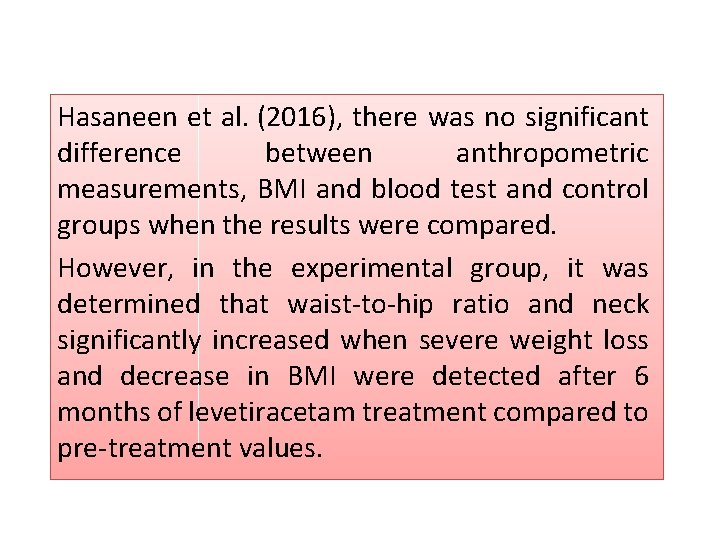 Hasaneen et al. (2016), there was no significant difference between anthropometric measurements, BMI and blood test and control groups when the results were compared.

However, in the experimental group, it was determined that waist-to-hip ratio and neck significantly increased when severe weight loss and decrease in BMI were detected after 6 months of levetiracetam treatment compared to pre-treatment values.